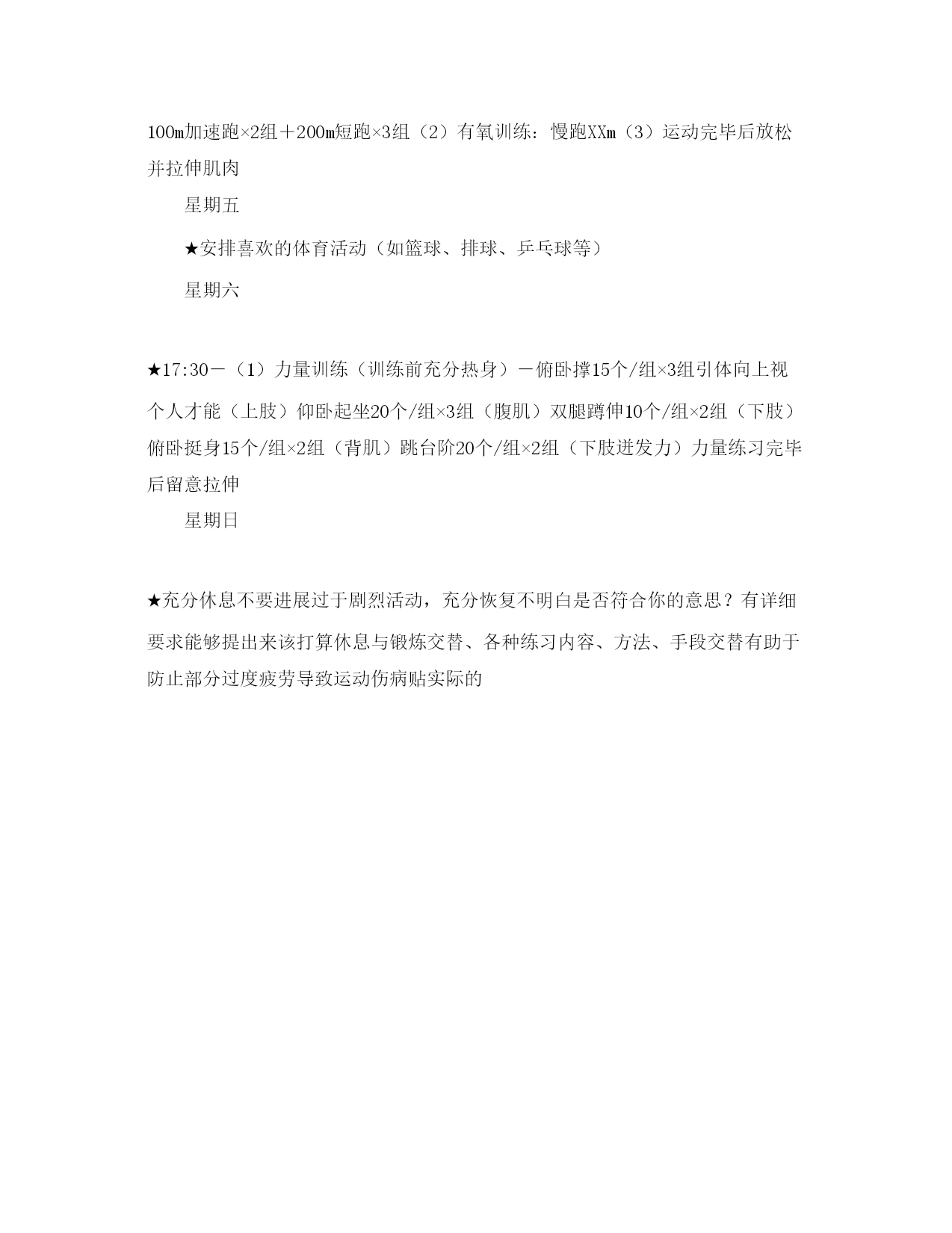 100m加速跑×2组＋200m短跑×3组（2）有氧训练：慢跑XXm（3）运动完毕后放松并拉伸肌肉

星期五

★安排喜欢的体育活动（如篮球、排球、乒乓球等）

星期六

★17:30－（1）力量训练（训练前充分热身）－俯卧撑15个/组×3组引体向上视个人才能（上肢）仰卧起坐20个/组×3组（腹肌）双腿蹲伸10个/组×2组（下肢）俯卧挺身15个/组×2组（背肌）跳台阶20个/组×2组（下肢迸发力）力量练习完毕后留意拉伸

星期日

★充分休息不要进展过于剧烈活动，充分恢复不明白是否符合你的意思？有详细要求能够提出来该打算休息与锻炼交替、各种练习内容、方法、手段交替有助于防止部分过度疲劳导致运动伤病贴实际的